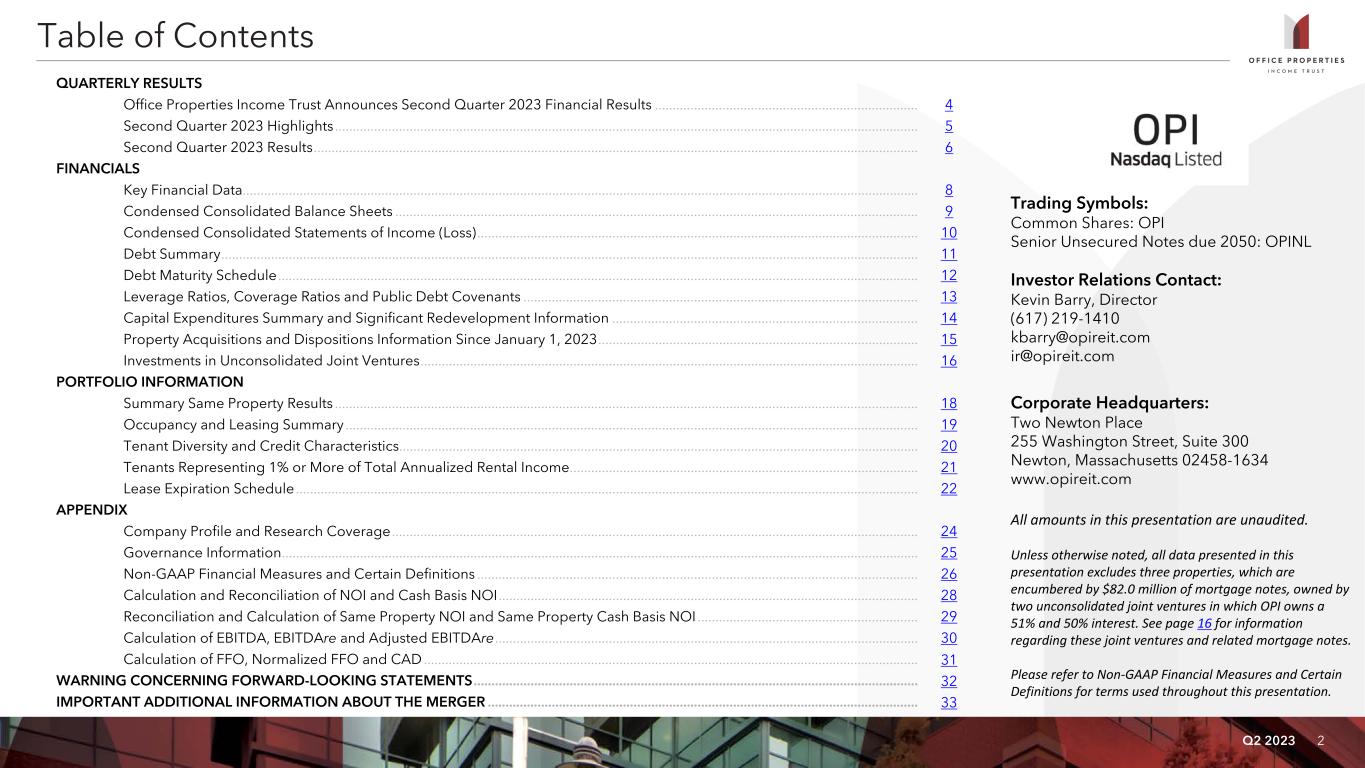 Table of Contents

OFFICE PROPERTIES
INCOME TRUST

QUARTERLY RESULTS
Office Properties Income Trust Announces Second Quarter 2023 Financial Results 4
Second Quarter 2023 Highlights 5
Second Quarter 2023 Results 6
FINANCIALS
Key Financial Data 8
Condensed Consolidated Balance Sheets 9
Condensed Consolidated Statements of Income (Loss) 10
Debt Summary 11
Debt Maturity Schedule 12
Leverage Ratios, Coverage Ratios and Public Debt Covenants 13
Capital Expenditures Summary and Significant Redevelopment Information 14
Property Acquisitions and Dispositions Information Since January 1, 2023 15
Investments in Unconsolidated Joint Ventures 16
PORTFOLIO INFORMATION
Summary Same Property Results 18
Occupancy and Leasing Summary 19
Tenant Diversity and Credit Characteristics 20
Tenants Representing 1% or More of Total Annualized Rental Income 21
Lease Expiration Schedule 22
APPENDIX
Company Profile and Research Coverage 24
Governance Information 25
Non-GAAP Financial Measures and Certain Definitions 26
Calculation and Reconciliation of NOI and Cash Basis NOI 28
Reconciliation and Calculation of Same Property NOI and Same Property Cash Basis NOI 29
Calculation of EBITDA, EBITDAre and Adjusted EBITDAre 30
Calculation of FFO, Normalized FFO and CAD 31
WARNING CONCERNING FORWARD-LOOKING STATEMENTS 32
IMPORTANT ADDITIONAL INFORMATION ABOUT THE MERGER 33

OPI
Nasdaq Listed

Trading Symbols:
Common Shares: OPI
Senior Unsecured Notes due 2050: OPINL

Investor Relations Contact:
Kevin Barry, Director
(617) 219-1410
kbarry@opireit.com
ir@opireit.com

Corporate Headquarters:
Two Newton Place
255 Washington Street, Suite 300
Newton, Massachusetts 02458-1634
www.opireit.com

All amounts in this presentation are unaudited.

Unless otherwise noted, all data presented in this presentation excludes three properties, which are encumbered by $82.0 million of mortgage notes, owned by two unconsolidated joint ventures in which OPI owns a 51% and 50% interest. See page 16 for information regarding these joint ventures and related mortgage notes.

Please refer to Non-GAAP Financial Measures and Certain Definitions for terms used throughout this presentation.

Q2 2023 2